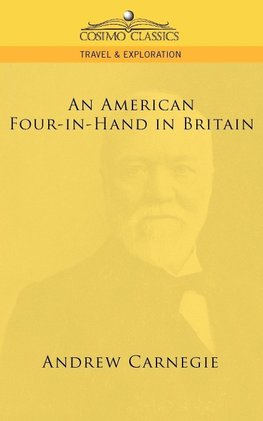 COSIMO CLASSICS

TRAVEL & EXPLORATION

AN AMERICAN FOUR-IN-HAND IN BRITAIN

ANDREW CARNEGIE